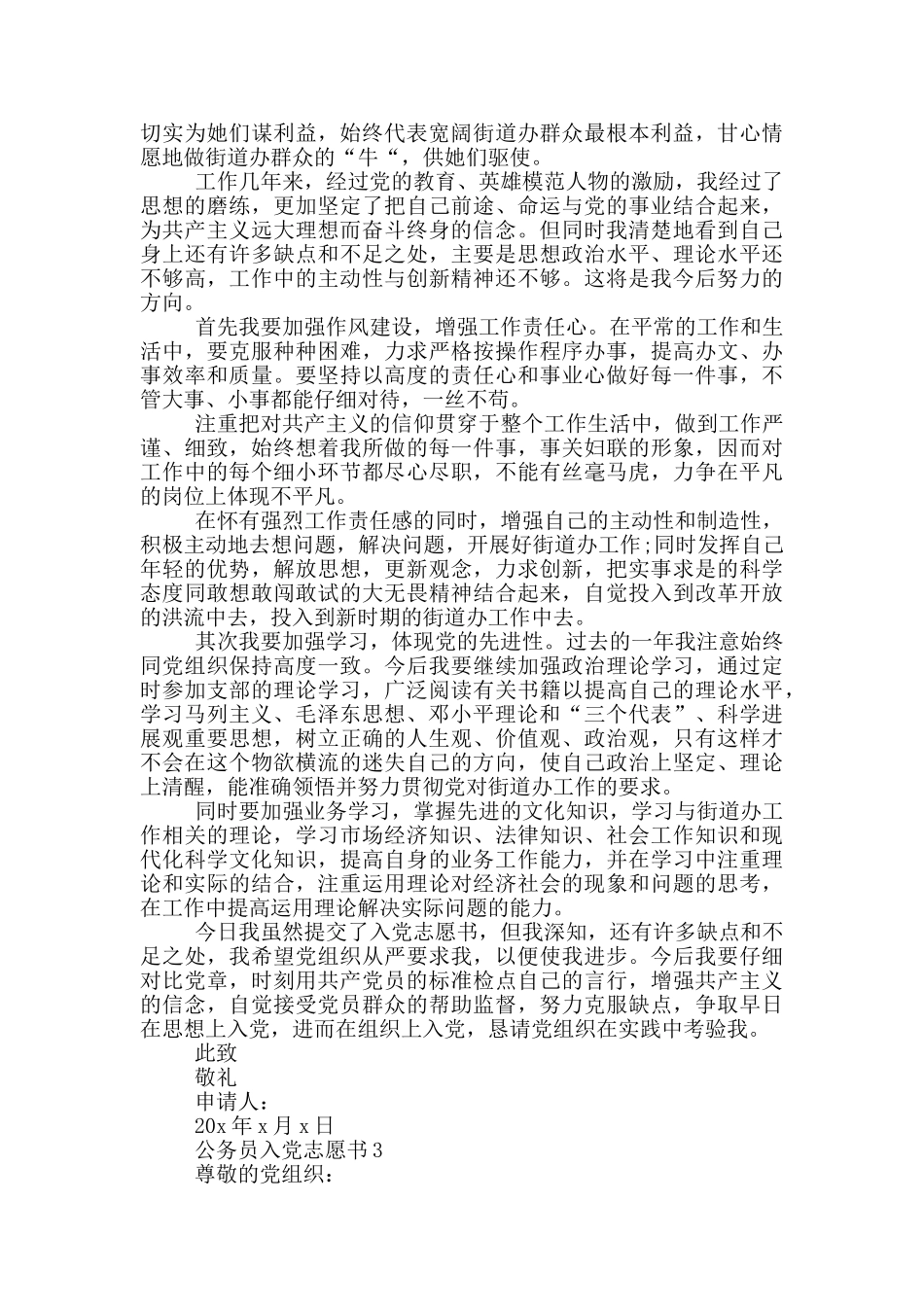 切实为她们谋利益，始终代表宽阔街道办群众最根本利益，甘心情愿地做街道办群众的“牛“，供她们驱使。

工作几年来，经过党的教育、英雄模范人物的激励，我经过了思想的磨练，更加坚定了把自己前途、命运与党的事业结合起来，为共产主义远大理想而奋斗终身的信念。但同时我清楚地看到自己身上还有许多缺点和不足之处，主要是思想政治水平、理论水平还不够高，工作中的主动性与创新精神还不够。这将是我今后努力的方向。

首先我要加强作风建设，增强工作责任心。在平常的工作和生活中，要克服种种困难，力求严格按操作程序办事，提高办文、办事效率和质量。要坚持以高度的责任心和事业心做好每一件事，不管大事、小事都能仔细对待，一丝不苟。

注重把对共产主义的信仰贯穿于整个工作生活中，做到工作严谨、细致，始终想着我所做的每一件事，事关妇联的形象，因而对工作中的每个细小环节都尽心尽职，不能有丝毫马虎，力争在平凡的岗位上体现不平凡。

在怀有强烈工作责任感的同时，增强自己的主动性和制造性，积极主动地去想问题，解决问题，开展好街道办工作;同时发挥自己年轻的优势，解放思想，更新观念，力求创新，把实事求是的科学态度同敢想敢闯敢试的大无畏精神结合起来，自觉投入到改革开放的洪流中去，投入到新时期的街道办工作中去。

其次我要加强学习，体现党的先进性。过去的一年我注意始终同党组织保持高度一致。今后我要继续加强政治理论学习，通过定时参加支部的理论学习，广泛阅读有关书籍以提高自己的理论水平，学习马列主义、毛泽东思想、邓小平理论和“三个代表”、科学进展观重要思想，树立正确的人生观、价值观、政治观，只有这样才不会在这个物欲横流的迷失自己的方向，使自己政治上坚定、理论上清醒，能准确领悟并努力贯彻党对街道办工作的要求。

同时要加强业务学习，掌握先进的文化知识，学习与街道办工作相关的理论，学习市场经济知识、法律知识、社会工作知识和现代化科学文化知识，提高自身的业务工作能力，并在学习中注重理论和实际的结合，注重运用理论对经济社会的现象和问题的思考，在工作中提高运用理论解决实际问题的能力。

今日我虽然提交了入党志愿书，但我深知，还有许多缺点和不足之处，我希望党组织从严要求我，以便使我进步。今后我要仔细对比党章，时刻用共产党员的标准检点自己的言行，增强共产主义的信念，自觉接受党员群众的帮助监督，努力克服缺点，争取早日在思想上入党，进而在组织上入党，恳请党组织在实践中考验我。

此致

敬礼

申请人：

20x 年 x 月 x 日

公务员入党志愿书 3

尊敬的党组织：